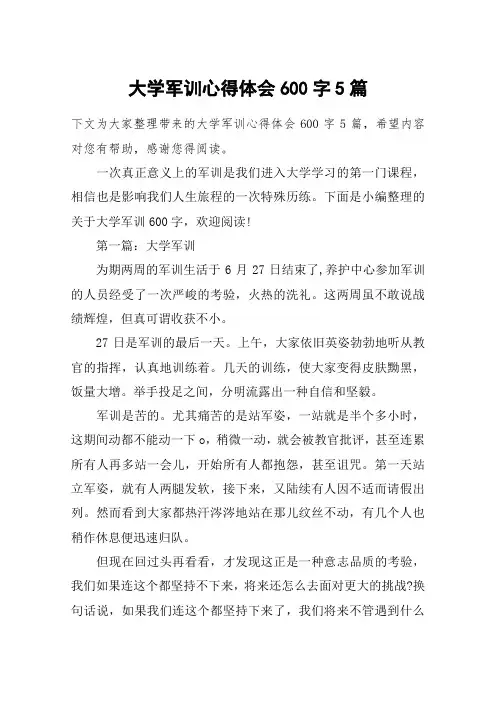 大学军训心得体会 600 字 5 篇

下文为大家整理带来的大学军训心得体会 600 字 5 篇，希望内容对您有帮助，感谢您得阅读。

一次真正意义上的军训是我们进入大学学习的第一门课程，相信也是影响我们人生旅程的一次特殊历练。下面是小编整理的关于大学军训 600 字，欢迎阅读!

第一篇：大学军训

为期两周的军训生活于 6 月 27 日结束了,养护中心参加军训的人员经受了一次严峻的考验，火热的洗礼。这两周虽不敢说战绩辉煌，但真可谓收获不小。

27 日是军训的最后一天。上午，大家依旧英姿勃勃地听从教官的指挥，认真地训练着。几天的训练，使大家变得皮肤黝黑，饭量大增。举手投足之间，分明流露出一种自信和坚毅。

军训是苦的。尤其痛苦的是站军姿，一站就是半个多小时，这期间动都不能动一下 o，稍微一动，就会被教官批评，甚至连累所有人再多站一会儿，开始所有人都抱怨，甚至诅咒。第一天站立军姿，就有人两腿发软，接下来，又陆续有人因不适而请假出列。然而看到大家都热汗涔涔地站在那儿纹丝不动，有几个人也稍作休息便迅速归队。

但现在回过头再看看，才发现这正是一种意志品质的考验，我们如果连这个都坚持不下来，将来还怎么去面对更大的挑战?换句话说，如果我们连这个都坚持下来了，我们将来不管遇到什么